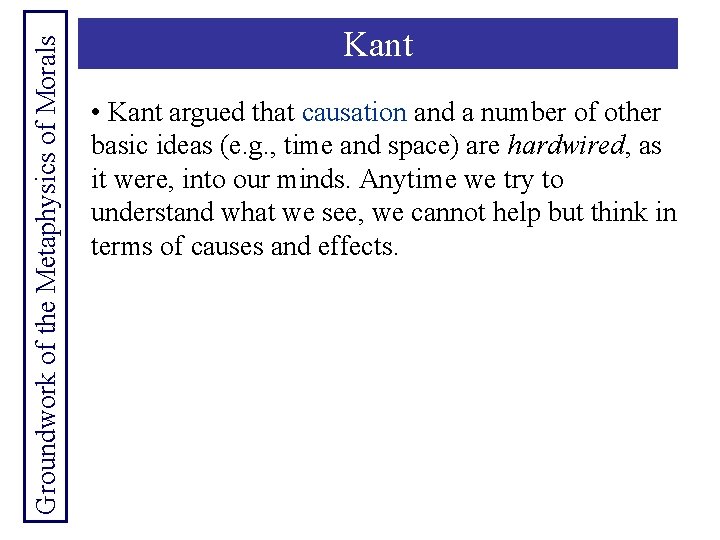 Groundwork of the Metaphysics of Morals

Kant

• Kant argued that causation and a number of other basic ideas (e.g., time and space) are hardwired, as it were, into our minds. Anytime we try to understand what we see, we cannot help but think in terms of causes and effects.